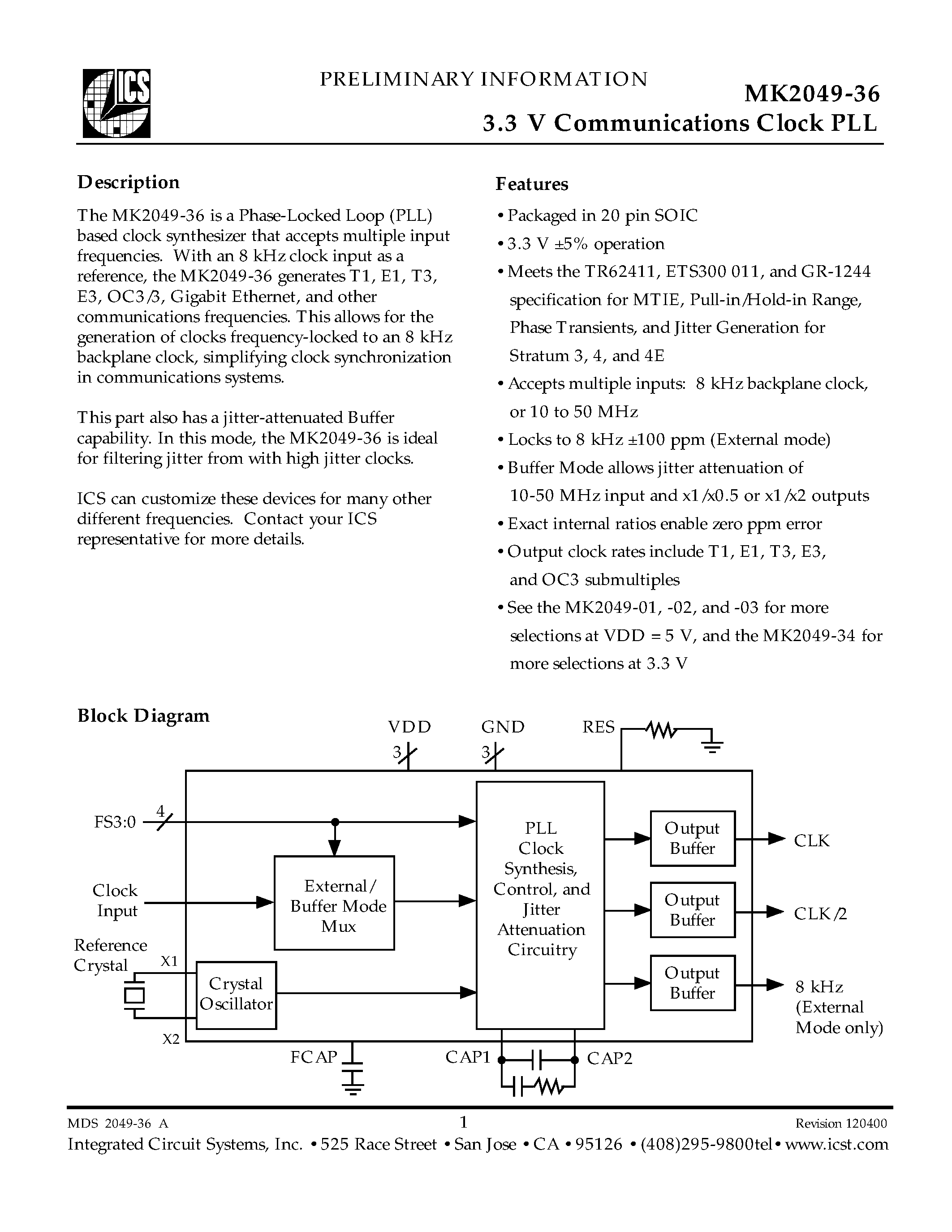 ICS

PRELIMINARY INFORMATION

MK2049-36

3.3 V Communications Clock PLL

Description

The MK2049-36 is a Phase-Locked Loop (PLL) based clock synthesizer that accepts multiple input frequencies. With an 8 kHz clock input as a reference, the MK2049-36 generates T1, E1, T3, E3, OC3/3, Gigabit Ethernet, and other communications frequencies. This allows for the generation of clocks frequency-locked to an 8 kHz backplane clock, simplifying clock synchronization in communications systems.

This part also has a jitter-attenuated Buffer capability. In this mode, the MK2049-36 is ideal for filtering jitter from with high jitter clocks.

ICS can customize these devices for many other different frequencies. Contact your ICS representative for more details.

Features

• Packaged in 20 pin SOIC

• 3.3 V ±5% operation

• Meets the TR62411, ETS300 011, and GR-1244 specification for MTIE, Pull-in/Hold-in Range, Phase Transients, and Jitter Generation for Stratum 3, 4, and 4E

• Accepts multiple inputs: 8 kHz backplane clock, or 10 to 50 MHz

• Locks to 8 kHz ±100 ppm (External mode)

• Buffer Mode allows jitter attenuation of 10-50 MHz input and x1/x0.5 or x1/x2 outputs

• Exact internal ratios enable zero ppm error

• Output clock rates include T1, E1, T3, E3, and OC3 submultiples

• See the MK2049-01, -02, and -03 for more selections at VDD = 5 V, and the MK2049-34 for more selections at 3.3 V

Block Diagram

VDD 3 GND 3 RES

FS3:0 4

Clock Input

Reference Crystal X1 X2

External/ Buffer Mode Mux

Crystal Oscillator

PLL Clock Synthesis, Control, and Jitter Attenuation Circuitry

Output Buffer

Output Buffer

Output Buffer

CLK

CLK/2

8 kHz (External Mode only)

FCAP CAP1 CAP2

MDS 2049-36 A 1 Revision 120400

Integrated Circuit Systems, Inc. • 525 Race Street • San Jose • CA • 95126 • (408)295-9800tel • www.icst.com